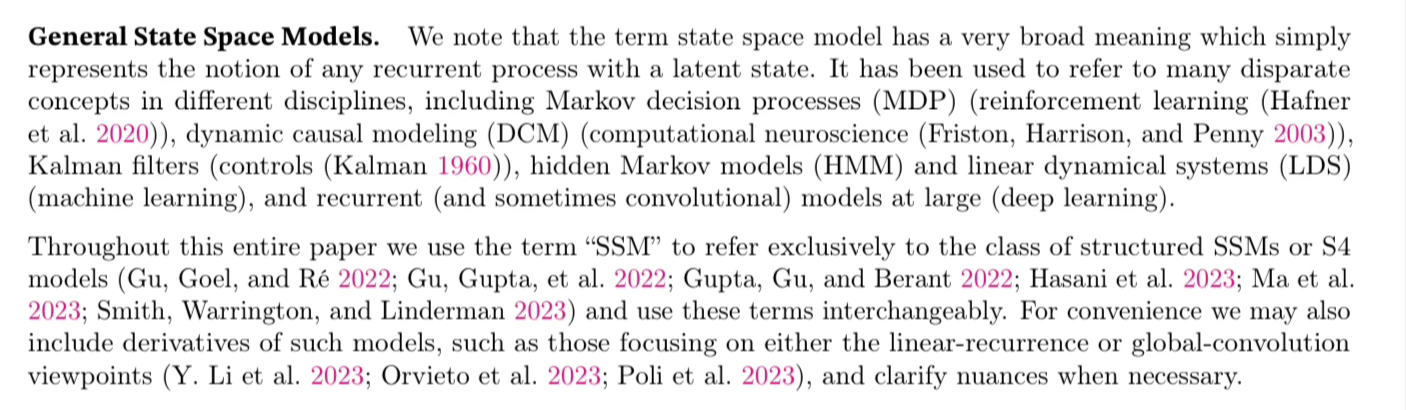 General State Space Models. We note that the term state space model has a very broad meaning which simply represents the notion of any recurrent process with a latent state. It has been used to refer to many disparate concepts in different disciplines, including Markov decision processes (MDP) (reinforcement learning (Hafner et al. 2020)), dynamic causal modeling (DCM) (computational neuroscience (Friston, Harrison, and Penny 2003)), Kalman filters (controls (Kalman 1960)), hidden Markov models (HMM) and linear dynamical systems (LDS) (machine learning), and recurrent (and sometimes convolutional) models at large (deep learning).

Throughout this entire paper we use the term "SSM" to refer exclusively to the class of structured SSMs or S4 models (Gu, Goel, and Ré 2022; Gu, Gupta, et al. 2022; Gupta, Gu, and Berant 2022; Hasani et al. 2023; Ma et al. 2023; Smith, Warrington, and Linderman 2023) and use these terms interchangeably. For convenience we may also include derivatives of such models, such as those focusing on either the linear-recurrence or global-convolution viewpoints (Y. Li et al. 2023; Orvieto et al. 2023; Poli et al. 2023), and clarify nuances when necessary.